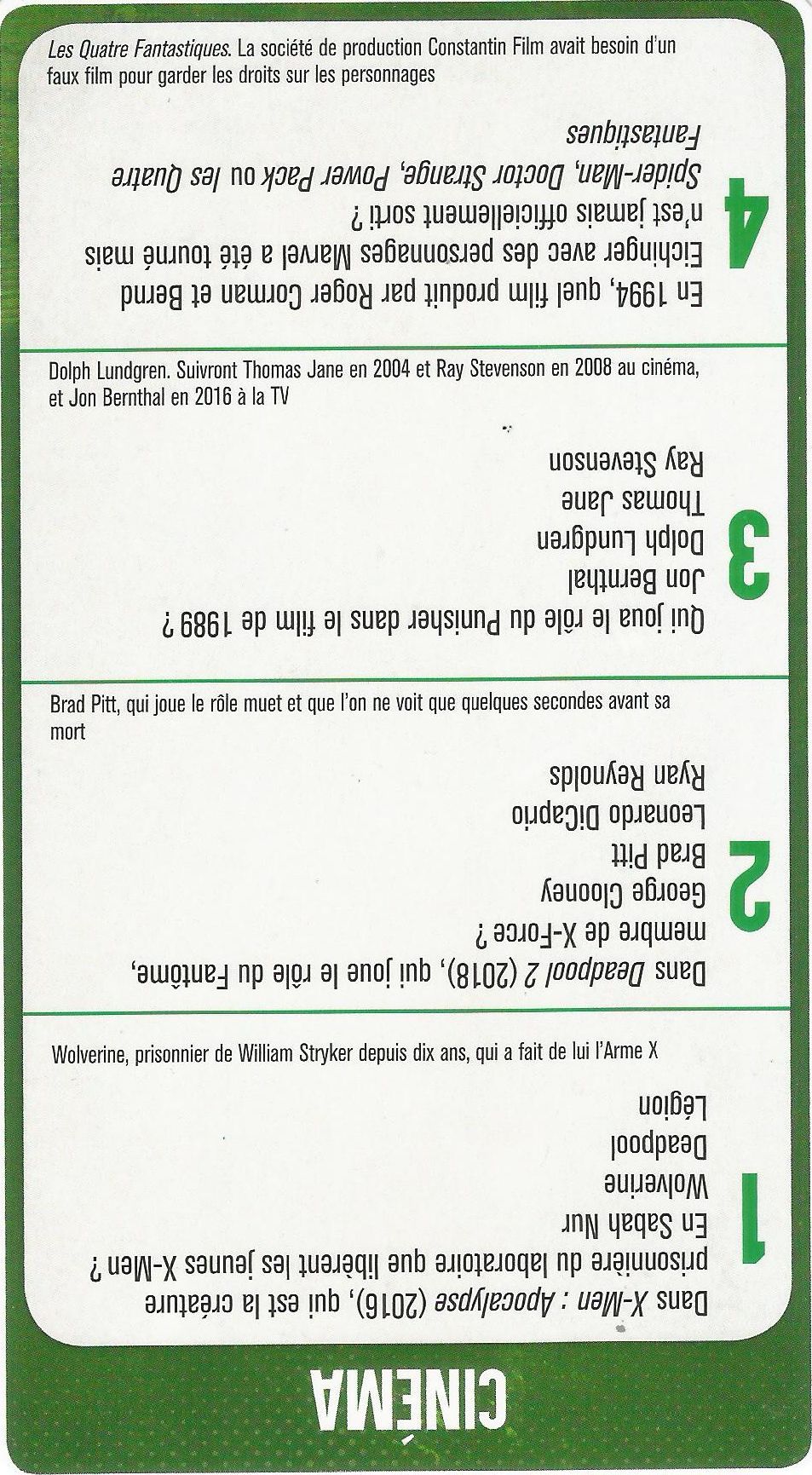 Les Quatre Fantastiques. La société de production Constantin Film avait besoin d'un faux film pour garder les droits sur les personnages

4

En 1994, quel film produit par Roger Corman et Bernd Eichinger avec des personnages Marvel a été tourné mais n'est jamais officiellement sorti ?

Spider-Man, Doctor Strange, Power Pack ou les Quatre Fantastiques

Dolph Lundgren. Suivront Thomas Jane en 2004 et Ray Stevenson en 2008 au cinéma, et Jon Bernthal en 2016 à la TV

3

Qui joua le rôle du Punisher dans le film de 1989 ?

Jon Bernthal
Dolph Lundgren
Thomas Jane
Ray Stevenson

Brad Pitt, qui joue le rôle muet et que l'on ne voit que quelques secondes avant sa mort

2

Dans Deadpool 2 (2018), qui joue le rôle du Fantôme, membre de X-Force ?

George Clooney
Brad Pitt
Leonardo DiCaprio
Ryan Reynolds

Wolverine, prisonnier de William Stryker depuis dix ans, qui a fait de lui l'Arme X

1

Dans X-Men : Apocalypse (2016), qui est la créature prisonnière du laboratoire que libèrent les jeunes X-Men ?

En Sabah Nur
Wolverine
Deadpool
Légion

CINÉMA